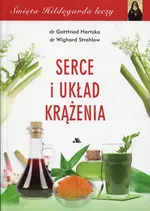 Święta Hildegarda leczy

dr Gottfried Hertzka
dr Wighard Strehlow

SERCE
i UKŁAD
KRĄŻENIA